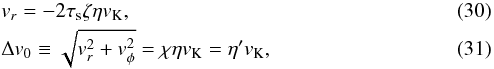 $v_r = -2\tau_{\rm s}\zeta\eta v_{\rm K},$ (30)

$\Delta v_0 \equiv \sqrt{v_r^2 + v_\phi^2} = \chi\eta v_{\rm K} = \eta' v_{\rm K},$ (31)